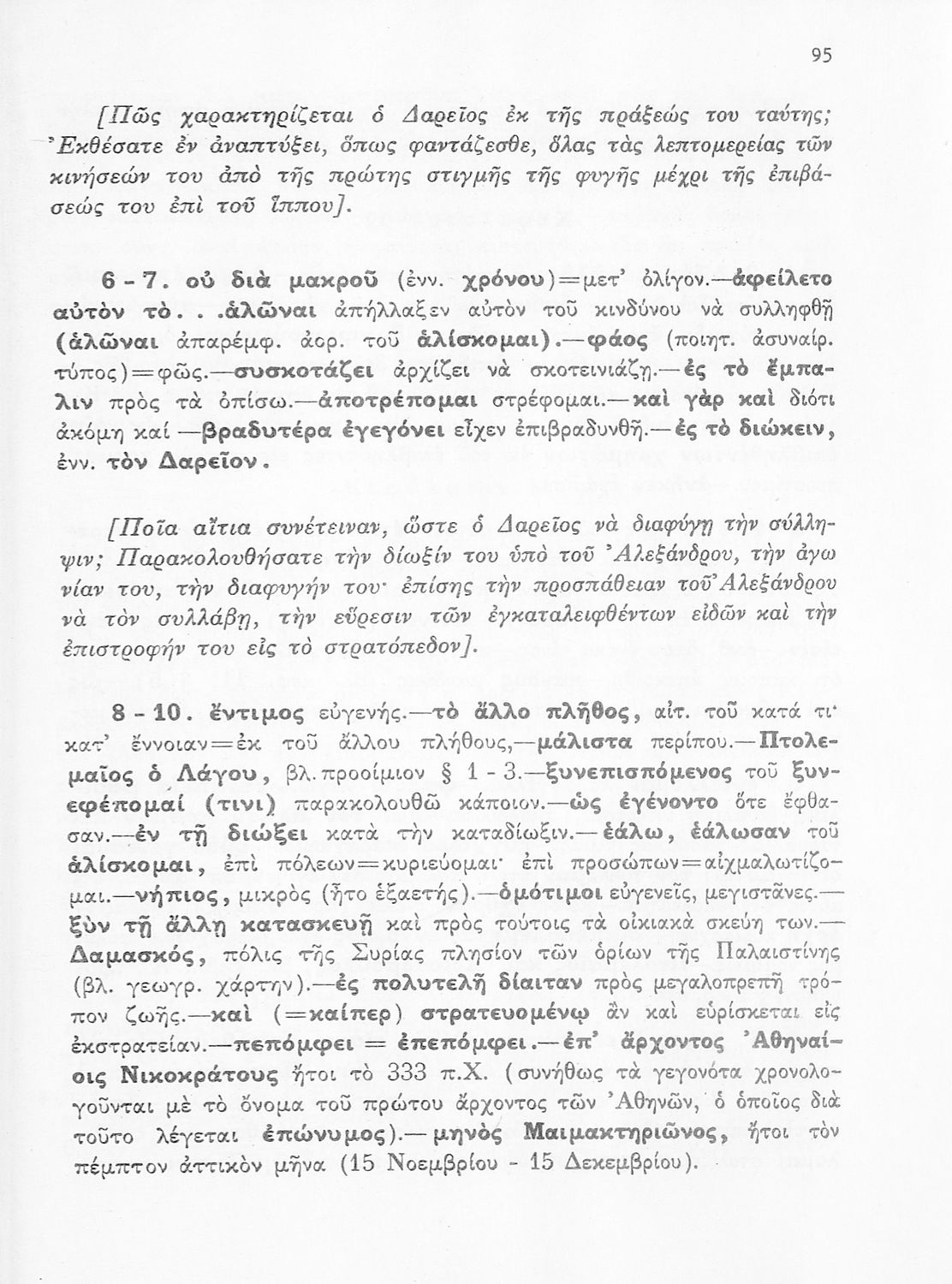 95

[Πῶς χαρακτηρίζεται ὁ Δαρεῖος ἐκ τῆς πράξεώς του ταύτης; Ἐκθέσατε ἐν ἀναπτύξει, ὅπως φαντάζεσθε, ὅλας τὰς λεπτομερείας τῶν κινήσεών του ἀπὸ τῆς πρώτης στιγμῆς τῆς φυγῆς μέχρι τῆς ἐπιβάσεώς του ἐπὶ τοῦ ἵππου].

6 - 7. οὐ διὰ μακροῦ (ἐνν. χρόνου)=μετ' ὀλίγον.—ἀφείλετο αὐτὸν τὸ. . .ἁλῶναι ἀπήλλαξεν αὐτὸν τοῦ κινδύνου νὰ συλληφθῇ (ἁλῶναι ἀπαρέμφ. ἀορ. τοῦ ἁλίσκομαι).—φάος (ποιητ. ἀσυναίρ. τύπος)=φῶς.—συσκοτάζει ἀρχίζει νὰ σκοτεινιάζῃ.—ἐς τὸ ἔμπαλιν πρὸς τὰ ὀπίσω.—ἀποτρέπομαι στρέφομαι.—καὶ γὰρ καὶ διότι ἀκόμη καί —βραδυτέρα ἐγεγόνει εἶχεν ἐπιβραδυνθῆ.—ἐς τὸ διώκειν, ἐνν. τὸν Δαρεῖον.

[Ποῖα αἴτια συνέτειναν, ὥστε ὁ Δαρεῖος νὰ διαφύγῃ τὴν σύλληψιν; Παρακολουθήσατε τὴν δίωξίν του ὑπὸ τοῦ Ἀλεξάνδρου, τὴν ἀγωνίαν του, τὴν διαφυγήν του· ἐπίσης τὴν προσπάθειαν τοῦ Ἀλεξάνδρου νὰ τὸν συλλάβῃ, τὴν εὕρεσιν τῶν ἐγκαταλειφθέντων εἰδῶν καὶ τὴν ἐπιστροφήν του εἰς τὸ στρατόπεδον].

8 - 10. ἔντιμος εὐγενής.—τὸ ἄλλο πλῆθος, αἰτ. τοῦ κατά τι· κατ' ἔννοιαν=ἐκ τοῦ ἄλλου πλήθους,—μάλιστα περίπου.—Πτολεμαῖος ὁ Λάγου, βλ. προοίμιον § 1 - 3.—ξυνεπισπόμενος τοῦ ξυνεφέπομαί (τινι) παρακολουθῶ κάποιον.—ὡς ἐγένοντο ὅτε ἔφθασαν.—ἐν τῇ διώξει κατὰ τὴν καταδίωξιν.—ἑάλω, ἑάλωσαν τοῦ ἁλίσκομαι, ἐπὶ πόλεων=κυριεύομαι· ἐπὶ προσώπων=αἰχμαλωτίζομαι.—νήπιος, μικρὸς (ἦτο ἑξαετής).—ὁμότιμοι εὐγενεῖς, μεγιστᾶνες.—ξὺν τῇ ἄλλῃ κατασκευῇ καὶ πρὸς τούτοις τὰ οἰκιακὰ σκεύη των.—Δαμασκός, πόλις τῆς Συρίας πλησίον τῶν ὁρίων τῆς Παλαιστίνης (βλ. γεωγρ. χάρτην).—ἐς πολυτελῆ δίαιταν πρὸς μεγαλοπρεπῆ τρόπον ζωῆς.—καὶ (=καίπερ) στρατευομένῳ ἂν καὶ εὑρίσκεται εἰς ἐκστρατείαν.—πεπόμφει = ἐπεπόμφει.—ἐπ' ἄρχοντος Ἀθηναίοις Νικοκράτους ἤτοι τὸ 333 π.Χ. (συνήθως τὰ γεγονότα χρονολογοῦνται μὲ τὸ ὄνομα τοῦ πρώτου ἄρχοντος τῶν Ἀθηνῶν, ὁ ὁποῖος διὰ τοῦτο λέγεται ἐπώνυμος).—μηνὸς Μαιμακτηριῶνος, ἤτοι τὸν πέμπτον ἀττικὸν μῆνα (15 Νοεμβρίου - 15 Δεκεμβρίου).